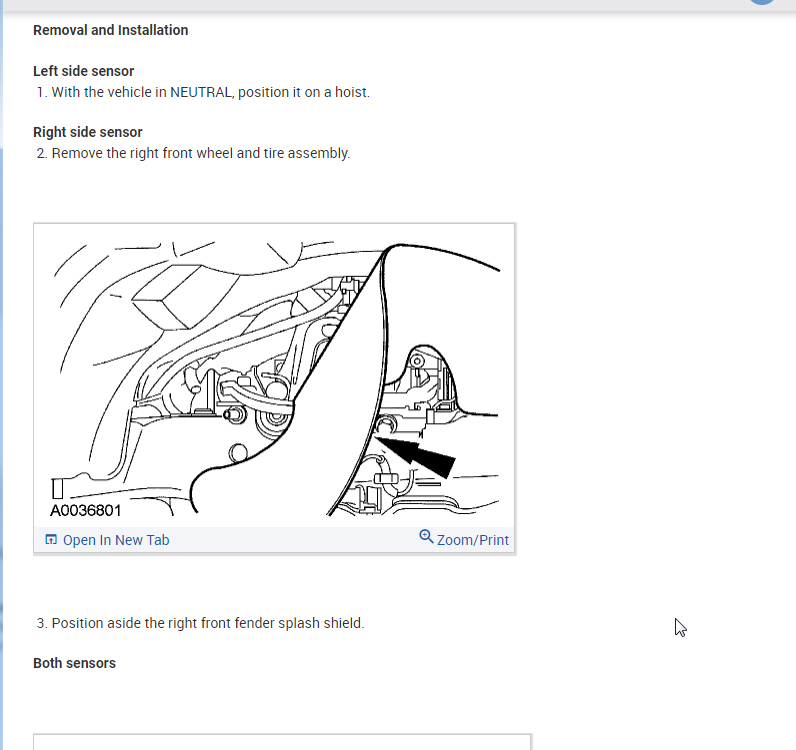 Removal and Installation

Left side sensor
1. With the vehicle in NEUTRAL, position it on a hoist.

Right side sensor
2. Remove the right front wheel and tire assembly.

A0036801

Open In New Tab

Zoom/Print

3. Position aside the right front fender splash shield.

Both sensors